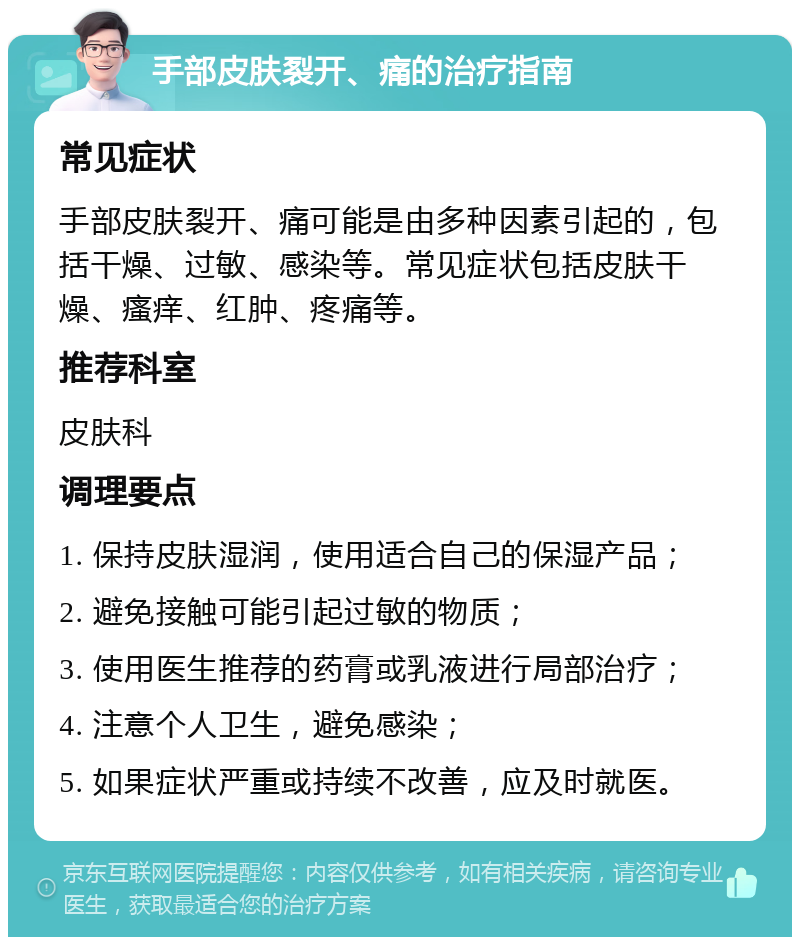 手部皮肤裂开、痛的治疗指南

常见症状

手部皮肤裂开、痛可能是由多种因素引起的，包括干燥、过敏、感染等。常见症状包括皮肤干燥、瘙痒、红肿、疼痛等。

推荐科室

皮肤科

调理要点

1. 保持皮肤湿润，使用适合自己的保湿产品；

2. 避免接触可能引起过敏的物质；

3. 使用医生推荐的药膏或乳液进行局部治疗；

4. 注意个人卫生，避免感染；

5. 如果症状严重或持续不改善，应及时就医。

京东互联网医院提醒您：内容仅供参考，如有相关疾病，请咨询专业医生，获取最适合您的治疗方案